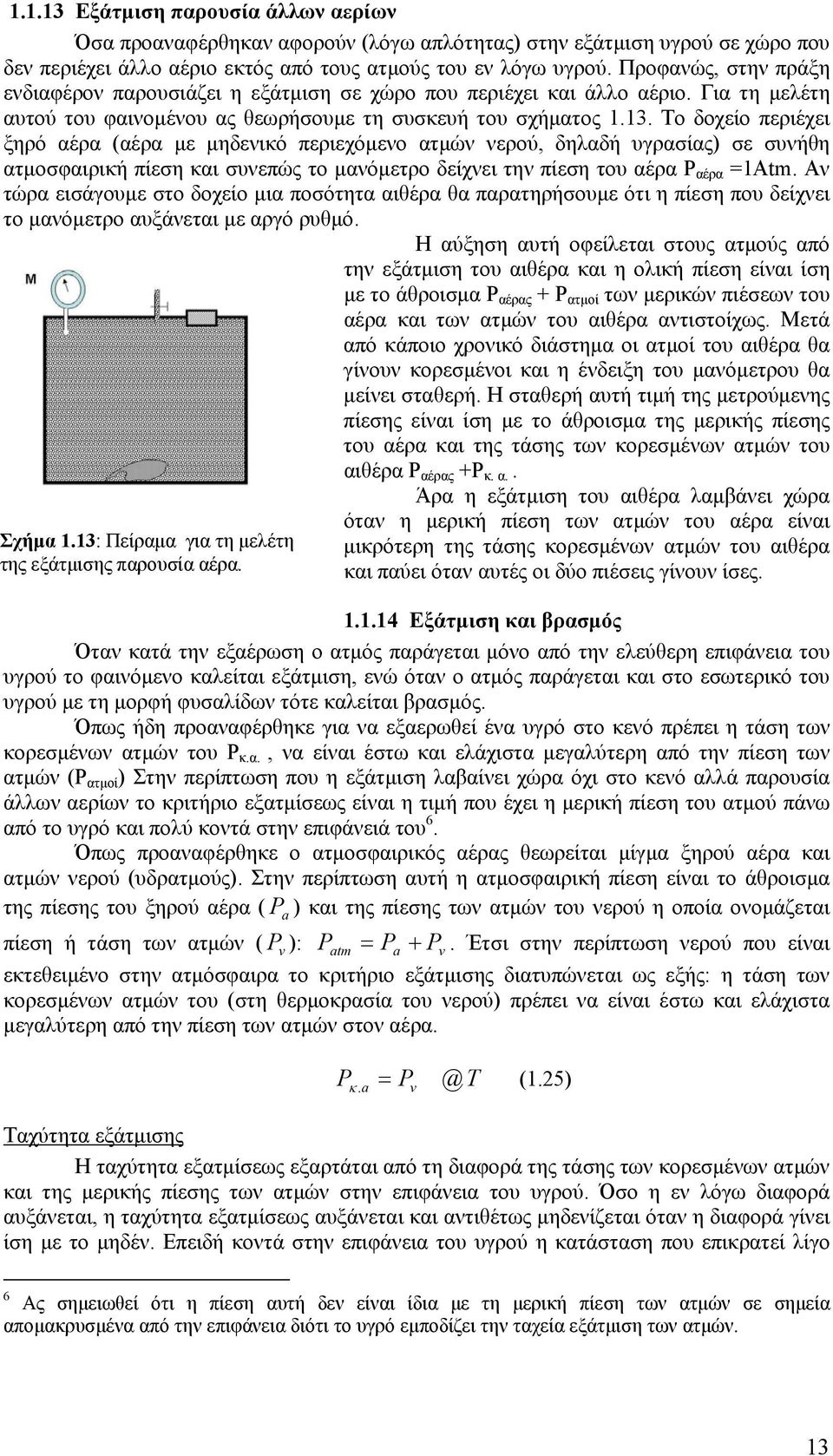 1.1.13 Εξάτμιση παρουσία άλλων αερίων

Όσα προαναφέρθηκαν αφορούν (λόγω απλότητας) στην εξάτμιση υγρού σε χώρο που δεν περιέχει άλλο αέριο εκτός από τους ατμούς του εν λόγω υγρού. Προφανώς, στην πράξη ενδιαφέρον παρουσιάζει η εξάτμιση σε χώρο που περιέχει και άλλο αέριο. Για τη μελέτη αυτού του φαινομένου ας θεωρήσουμε τη συσκευή του σχήματος 1.13. Το δοχείο περιέχει ξηρό αέρα (αέρα με μηδενικό περιεχόμενο ατμών νερού, δηλαδή υγρασίας) σε συνήθη ατμοσφαιρική πίεση και συνεπώς το μανόμετρο δείχνει την πίεση του αέρα $P_{αέρα}$ =1Atm. Αν τώρα εισάγουμε στο δοχείο μια ποσότητα αιθέρα θα παρατηρήσουμε ότι η πίεση που δείχνει το μανόμετρο αυξάνεται με αργό ρυθμό.

M

Σχήμα 1.13: Πείραμα για τη μελέτη της εξάτμισης παρουσία αέρα.

Η αύξηση αυτή οφείλεται στους ατμούς από την εξάτμιση του αιθέρα και η ολική πίεση είναι ίση με το άθροισμα $P_{αέρας}$ + $P_{ατμοί}$ των μερικών πιέσεων του αέρα και των ατμών του αιθέρα αντιστοίχως. Μετά από κάποιο χρονικό διάστημα οι ατμοί του αιθέρα θα γίνουν κορεσμένοι και η ένδειξη του μανόμετρου θα μείνει σταθερή. Η σταθερή αυτή τιμή της μετρούμενης πίεσης είναι ίση με το άθροισμα της μερικής πίεσης του αέρα και της τάσης των κορεσμένων ατμών του αιθέρα $P_{αέρας}$ +$P_{κ. α.}$.

Άρα η εξάτμιση του αιθέρα λαμβάνει χώρα όταν η μερική πίεση των ατμών του αέρα είναι μικρότερη της τάσης κορεσμένων ατμών του αιθέρα και παύει όταν αυτές οι δύο πιέσεις γίνουν ίσες.

1.1.14 Εξάτμιση και βρασμός

Όταν κατά την εξαέρωση ο ατμός παράγεται μόνο από την ελεύθερη επιφάνεια του υγρού το φαινόμενο καλείται εξάτμιση, ενώ όταν ο ατμός παράγεται και στο εσωτερικό του υγρού με τη μορφή φυσαλίδων τότε καλείται βρασμός.

Όπως ήδη προαναφέρθηκε για να εξαερωθεί ένα υγρό στο κενό πρέπει η τάση των κορεσμένων ατμών του $P_{κ.α.}$, να είναι έστω και ελάχιστα μεγαλύτερη από την πίεση των ατμών ($P_{ατμοί}$) Στην περίπτωση που η εξάτμιση λαβαίνει χώρα όχι στο κενό αλλά παρουσία άλλων αερίων το κριτήριο εξατμίσεως είναι η τιμή που έχει η μερική πίεση του ατμού πάνω από το υγρό και πολύ κοντά στην επιφάνειά του$^6$.

Όπως προαναφέρθηκε ο ατμοσφαιρικός αέρας θεωρείται μίγμα ξηρού αέρα και ατμών νερού (υδρατμούς). Στην περίπτωση αυτή η ατμοσφαιρική πίεση είναι το άθροισμα της πίεσης του ξηρού αέρα ( $P_a$ ) και της πίεσης των ατμών του νερού η οποία ονομάζεται πίεση ή τάση των ατμών ( $P_v$ ): $P_{atm} = P_a + P_v$. Έτσι στην περίπτωση νερού που είναι εκτεθειμένο στην ατμόσφαιρα το κριτήριο εξάτμισης διατυπώνεται ως εξής: η τάση των κορεσμένων ατμών του (στη θερμοκρασία του νερού) πρέπει να είναι έστω και ελάχιστα μεγαλύτερη από την πίεση των ατμών στον αέρα.

$P_{κ.a} = P_v \quad @T$ (1.25)

Ταχύτητα εξάτμισης

Η ταχύτητα εξατμίσεως εξαρτάται από τη διαφορά της τάσης των κορεσμένων ατμών και της μερικής πίεσης των ατμών στην επιφάνεια του υγρού. Όσο η εν λόγω διαφορά αυξάνεται, η ταχύτητα εξατμίσεως αυξάνεται και αντιθέτως μηδενίζεται όταν η διαφορά γίνει ίση με το μηδέν. Επειδή κοντά στην επιφάνεια του υγρού η κατάσταση που επικρατεί λίγο

$^6$ Ας σημειωθεί ότι η πίεση αυτή δεν είναι ίδια με τη μερική πίεση των ατμών σε σημεία απομακρυσμένα από την επιφάνεια διότι το υγρό εμποδίζει την ταχεία εξάτμιση των ατμών.

13